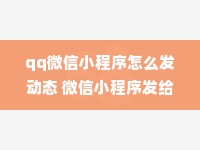 qq微信小程序怎么发动态 微信小程序发给